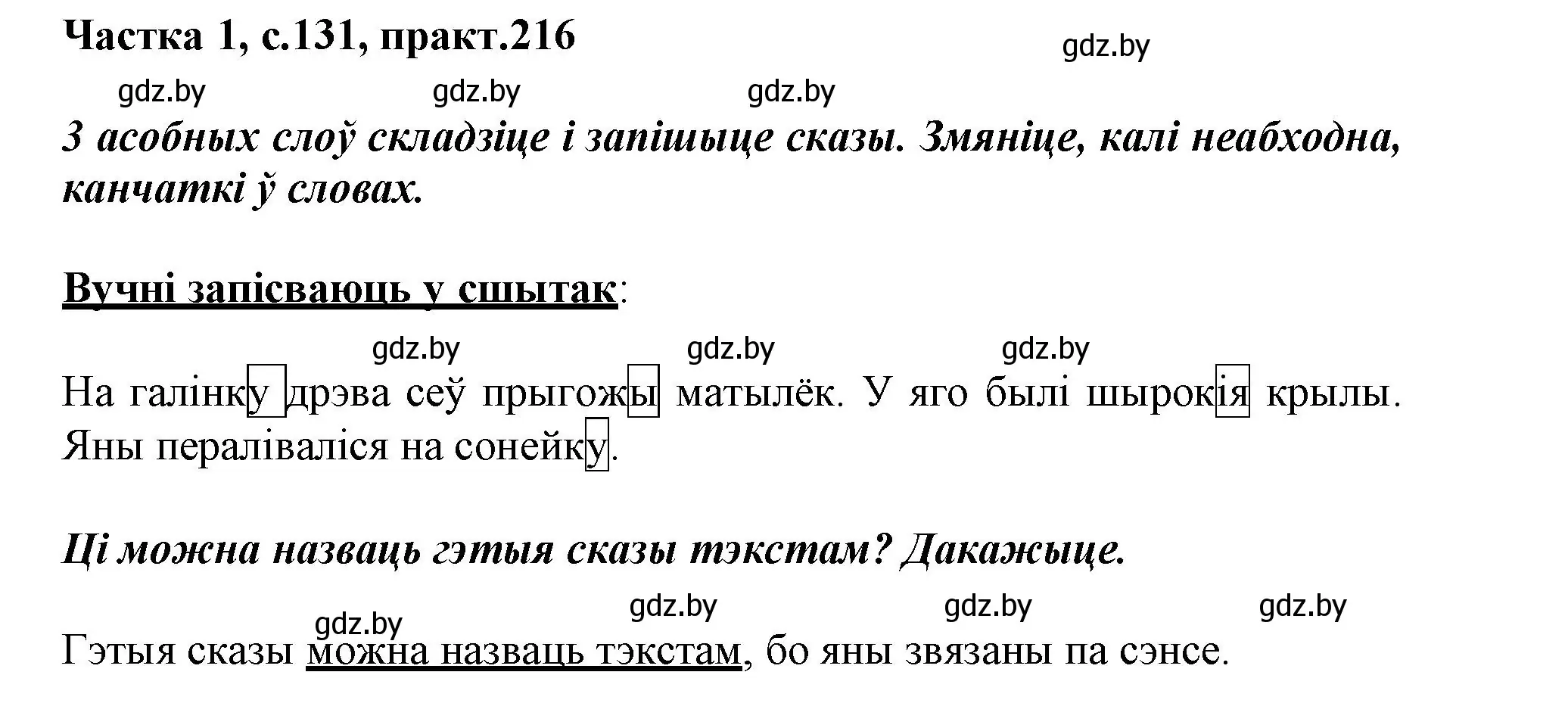 Частка 1, с.131, практ.216

gdz.by

gdz.by gdz.by gdz.by

З асобных слоў складзіце і запішыце сказы. Змяніце, калі неабходна, канчаткі ў словах.

Вучні запісваюць у сшытак:

gdz.by gdz.by gdz.by

На галінку дрэва сеў прыгожы матылёк. У яго былі шырокія крылы. Яны пераліваліся на сонейку.

Ці можна назваць гэтыя сказы тэкстам? Дакажыце.

gdz.by gdz.by gdz.by gdz.by

Гэтыя сказы можна назваць тэкстам, бо яны звязаны па сэнсе.